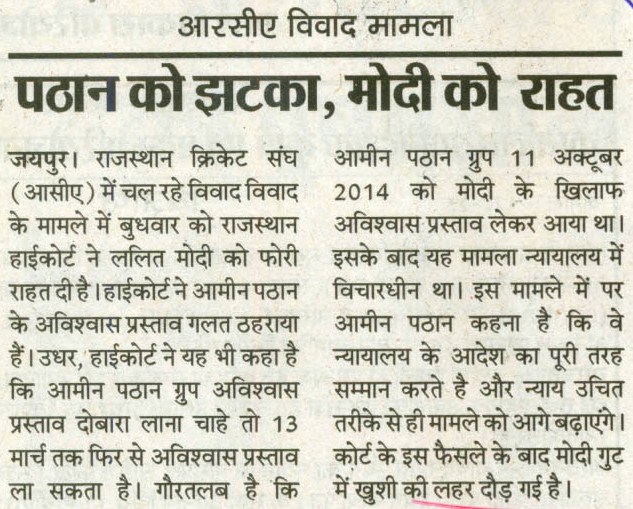 आरसीए विवाद मामला

पठान को झटका, मोदी को राहत

जयपुर। राजस्थान क्रिकेट संघ (आसीए) में चल रहे विवाद विवाद के मामले में बुधवार को राजस्थान हाईकोर्ट ने ललित मोदी को फोरी राहत दी है। हाईकोर्ट ने आमीन पठान के अविश्वास प्रस्ताव गलत ठहराया हैं। उधर, हाईकोर्ट ने यह भी कहा है कि आमीन पठान ग्रुप अविश्वास प्रस्ताव दोबारा लाना चाहे तो 13 मार्च तक फिर से अविश्वास प्रस्ताव ला सकता है। गौरतलब है कि आमीन पठान ग्रुप 11 अक्टूबर 2014 को मोदी के खिलाफ अविश्वास प्रस्ताव लेकर आया था। इसके बाद यह मामला न्यायालय में विचारधीन था। इस मामले में पर आमीन पठान कहना है कि वे न्यायालय के आदेश का पूरी तरह सम्मान करते है और न्याय उचित तरीके से ही मामले को आगे बढ़ाएंगे। कोर्ट के इस फैसले के बाद मोदी गुट में खुशी की लहर दौड़ गई है।